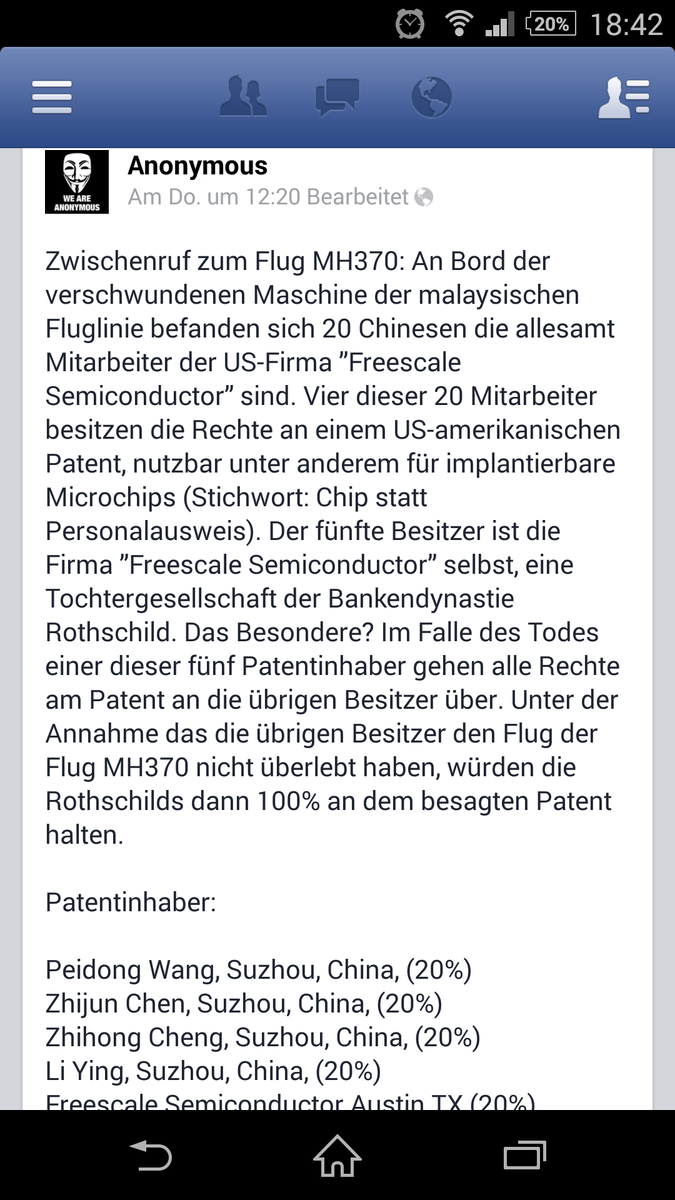 20% 18:42

WE ARE ANONYMOUS

Anonymous
Am Do. um 12:20 Bearbeitet

Zwischenruf zum Flug MH370: An Bord der verschwundenen Maschine der malaysischen Fluglinie befanden sich 20 Chinesen die allesamt Mitarbeiter der US-Firma "Freescale Semiconductor" sind. Vier dieser 20 Mitarbeiter besitzen die Rechte an einem US-amerikanischen Patent, nutzbar unter anderem für implantierbare Microchips (Stichwort: Chip statt Personalausweis). Der fünfte Besitzer ist die Firma "Freescale Semiconductor" selbst, eine Tochtergesellschaft der Bankendynastie Rothschild. Das Besondere? Im Falle des Todes einer dieser fünf Patentinhaber gehen alle Rechte am Patent an die übrigen Besitzer über. Unter der Annahme das die übrigen Besitzer den Flug der Flug MH370 nicht überlebt haben, würden die Rothschilds dann 100% an dem besagten Patent halten.

Patentinhaber:

Peidong Wang, Suzhou, China, (20%)
Zhijun Chen, Suzhou, China, (20%)
Zhihong Cheng, Suzhou, China, (20%)
Li Ying, Suzhou, China, (20%)
Freescale Semiconductor Austin TX (20%)